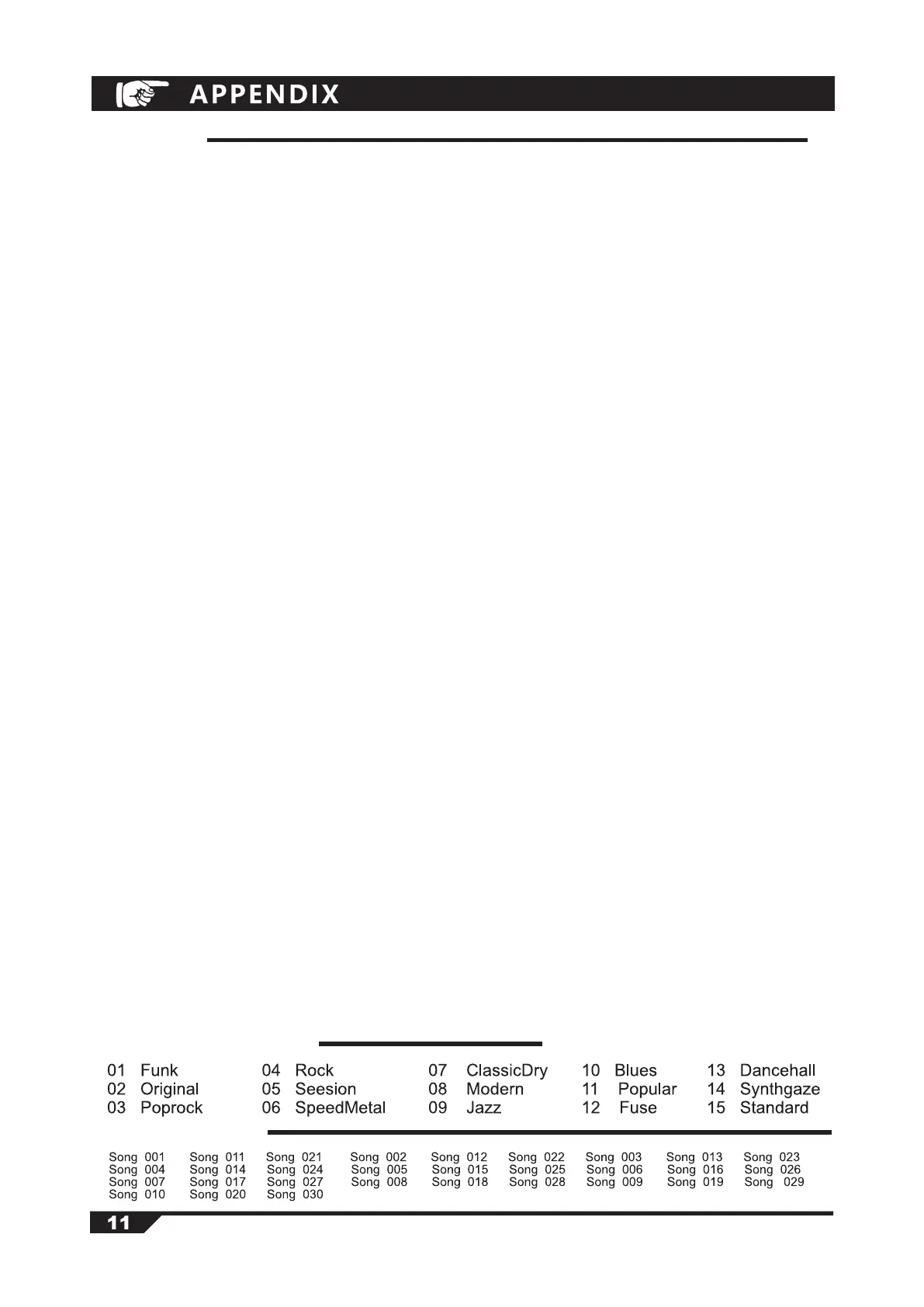 APPENDIX

01 Funk
02 Original
03 Poprock

04 Rock
05 Seesion
06 SpeedMetal

07 ClassicDry
08 Modern
09 Jazz

10 Blues
11 Popular
12 Fuse

13 Dancehall
14 Synthgaze
15 Standard

Song 001
Song 004
Song 007
Song 010

Song 011
Song 014
Song 017
Song 020

Song 021
Song 024
Song 027
Song 030

Song 002
Song 005
Song 008

Song 012
Song 015
Song 018

Song 022
Song 025
Song 028

Song 003
Song 006
Song 009

Song 013
Song 016
Song 019

Song 023
Song 026
Song 029

11